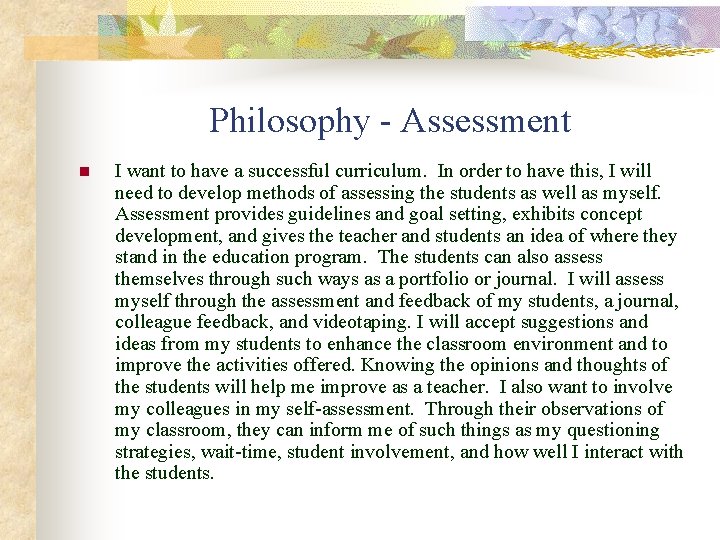 Philosophy - Assessment

I want to have a successful curriculum. In order to have this, I will need to develop methods of assessing the students as well as myself. Assessment provides guidelines and goal setting, exhibits concept development, and gives the teacher and students an idea of where they stand in the education program. The students can also assess themselves through such ways as a portfolio or journal. I will assess myself through the assessment and feedback of my students, a journal, colleague feedback, and videotaping. I will accept suggestions and ideas from my students to enhance the classroom environment and to improve the activities offered. Knowing the opinions and thoughts of the students will help me improve as a teacher. I also want to involve my colleagues in my self-assessment. Through their observations of my classroom, they can inform me of such things as my questioning strategies, wait-time, student involvement, and how well I interact with the students.